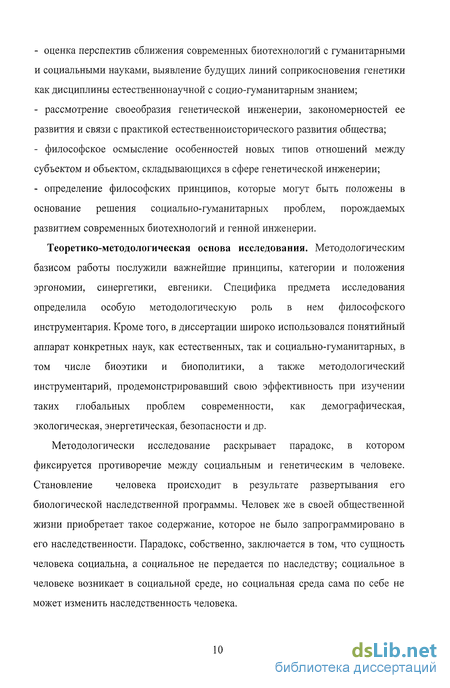 - оценка перспектив сближения современных биотехнологий с гуманитарными и социальными науками, выявление будущих линий соприкосновения генетики как дисциплины естественнонаучной с социо-гуманитарным знанием;
- рассмотрение своеобразия генетической инженерии, закономерностей ее развития и связи с практикой естественноисторического развития общества;
- философское осмысление особенностей новых типов отношений между субъектом и объектом, складывающихся в сфере генетической инженерии;
- определение философских принципов, которые могут быть положены в основание решения социально-гуманитарных проблем, порождаемых развитием современных биотехнологий и генной инженерии.

Теоретико-методологическая основа исследования. Методологическим базисом работы послужили важнейшие принципы, категории и положения эргономии, синергетики, евгеники. Специфика предмета исследования определила особую методологическую роль в нем философского инструментария. Кроме того, в диссертации широко использовался понятийный аппарат конкретных наук, как естественных, так и социально-гуманитарных, в том числе биоэтики и биополитики, а также методологический инструментарий, продемонстрировавший свою эффективность при изучении таких глобальных проблем современности, как демографическая, экологическая, энергетическая, безопасности и др.

Методологически исследование раскрывает парадокс, в котором фиксируется противоречие между социальным и генетическим в человеке. Становление человека происходит в результате развертывания его биологической наследственной программы. Человек же в своей общественной жизни приобретает такое содержание, которое не было запрограммировано в его наследственности. Парадокс, собственно, заключается в том, что сущность человека социальна, а социальное не передается по наследству; социальное в человеке возникает в социальной среде, но социальная среда сама по себе не может изменить наследственность человека.

10

dsLib.net
библиотека диссертаций